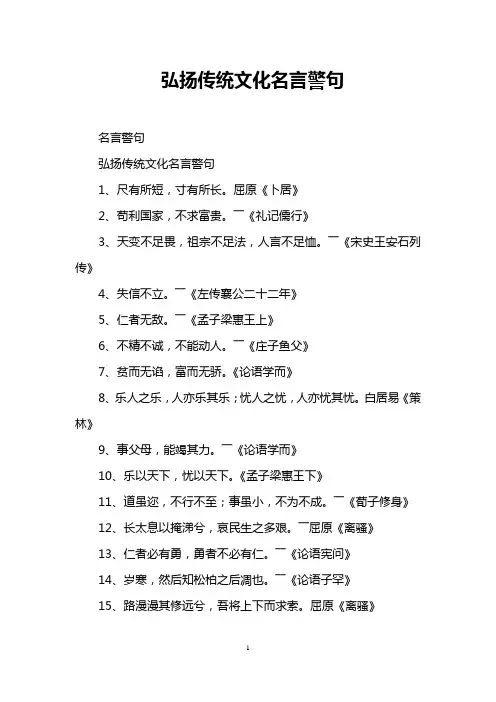 弘扬传统文化名言警句

名言警句

弘扬传统文化名言警句

1、尺有所短，寸有所长。屈原《卜居》

2、苟利国家，不求富贵。￣《礼记儒行》

3、天变不足畏，祖宗不足法，人言不足恤。￣《宋史王安石列传》

4、失信不立。￣《左传襄公二十二年》

5、仁者无敌。￣《孟子梁惠王上》

6、不精不诚，不能动人。￣《庄子鱼父》

7、贫而无谄，富而无骄。《论语学而》

8、乐人之乐，人亦乐其乐；忧人之忧，人亦忧其忧。白居易《策林》

9、事父母，能竭其力。￣《论语学而》

10、乐以天下，忧以天下。《孟子梁惠王下》

11、道虽迩，不行不至；事虽小，不为不成。￣《荀子修身》

12、长太息以掩涕兮，哀民生之多艰。￣屈原《离骚》

13、仁者必有勇，勇者不必有仁。￣《论语宪问》

14、岁寒，然后知松柏之后凋也。￣《论语子罕》

15、路漫漫其修远兮，吾将上下而求索。屈原《离骚》

1